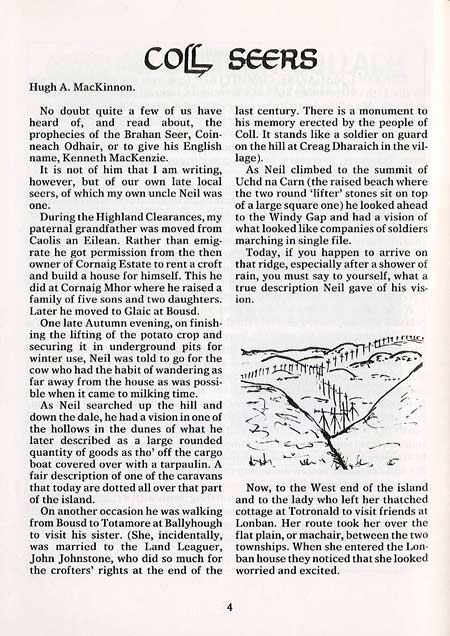 COLL SEERS

Hugh A. MacKinnon.

No doubt quite a few of us have heard of, and read about, the prophecies of the Brahan Seer, Coinneach Odhair, or to give his English name, Kenneth MacKenzie.

It is not of him that I am writing, however, but of our own late local seers, of which my own uncle Neil was one.

During the Highland Clearances, my paternal grandfather was moved from Caolis an Eilean. Rather than emigrate he got permission from the then owner of Cornaig Estate to rent a croft and build a house for himself. This he did at Cornaig Mhor where he raised a family of five sons and two daughters. Later he moved to Glaic at Bousd.

One late Autumn evening, on finishing the lifting of the potato crop and securing it in underground pits for winter use, Neil was told to go for the cow who had the habit of wandering as far away from the house as was possible when it came to milking time.

As Neil searched up the hill and down the dale, he had a vision in one of the hollows in the dunes of what he later described as a large rounded quantity of goods as tho' off the cargo boat covered over with a tarpaulin. A fair description of one of the caravans that today are dotted all over that part of the island.

On another occasion he was walking from Bousd to Totamore at Ballyhough to visit his sister. (She, incidentally, was married to the Land Leaguer, John Johnstone, who did so much for the crofters' rights at the end of the last century. There is a monument to his memory erected by the people of Coll. It stands like a soldier on guard on the hill at Creag Dharaich in the village).

As Neil climbed to the summit of Uchd na Carn (the raised beach where the two round 'lifter' stones sit on top of a large square one) he looked ahead to the Windy Gap and had a vision of what looked like companies of soldiers marching in single file.

Today, if you happen to arrive on that ridge, especially after a shower of rain, you must say to yourself, what a true description Neil gave of his vision.

Now, to the West end of the island and to the lady who left her thatched cottage at Totronald to visit friends at Lonban. Her route took her over the flat plain, or machair, between the two townships. When she entered the Lonban house they noticed that she looked worried and excited.

4